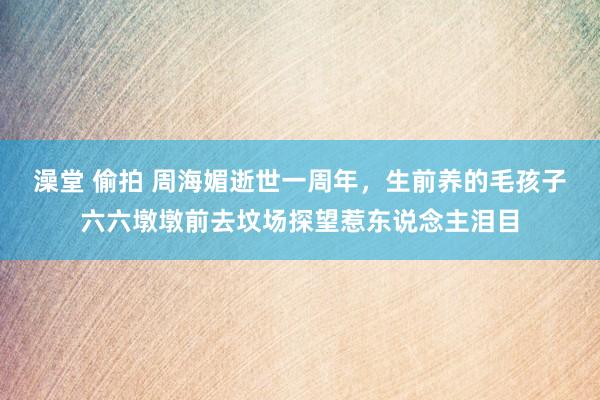 澡堂 偷拍 周海媚逝世一周年，生前养的毛孩子六六墩墩前去坟场探望惹东说念主泪目